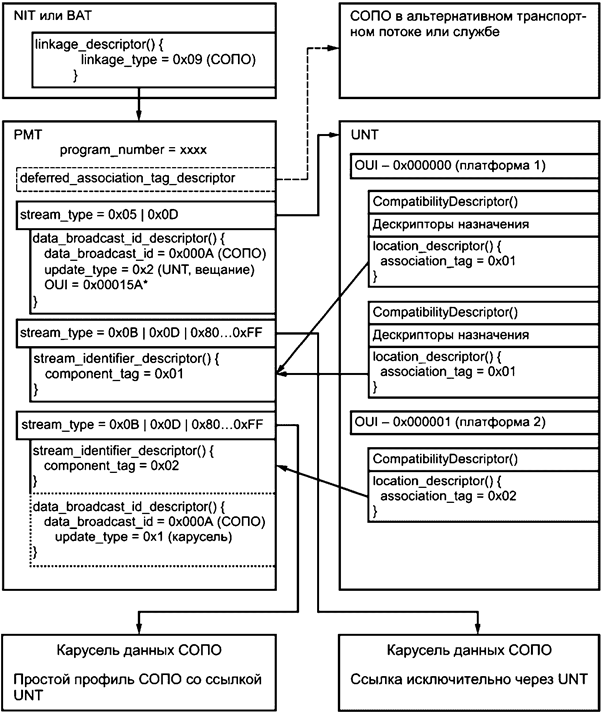 NIT или BAT

linkage_descriptor() {
linkage_type = 0x09 (СОПО)
}

СОПО в альтернативном транспортном потоке или службе

PMT
program_number = xxxx

deferred_association_tag_descriptor

stream_type = 0x05 | 0x0D

data_broadcast_id_descriptor() {
data_broadcast_id = 0x000A (СОПО)
update_type = 0x2 (UNT, вещание)
OUI = 0x00015A*
}

stream_type = 0x0B | 0x0D | 0x80…0xFF

stream_identifier_descriptor() {
component_tag = 0x01
}

stream_type = 0x0B | 0x0D | 0x80…0xFF

stream_identifier_descriptor() {
component_tag = 0x02
}

data_broadcast_id_descriptor() {
data_broadcast_id = 0x000A (СОПО)
update_type = 0x1 (карусель)
}

UNT

OUI – 0x000000 (платформа 1)

CompatibilityDescriptor()

Дескрипторы назначения

location_descriptor() {
association_tag = 0x01
}

CompatibilityDescriptor()

Дескрипторы назначения

location_descriptor() {
association_tag = 0x01
}

OUI – 0x000001 (платформа 2)

CompatibilityDescriptor()

location_descriptor() {
association_tag = 0x02
}

Карусель данных СОПО

Простой профиль СОПО со ссылкой UNT

Карусель данных СОПО

Ссылка исключительно через UNT